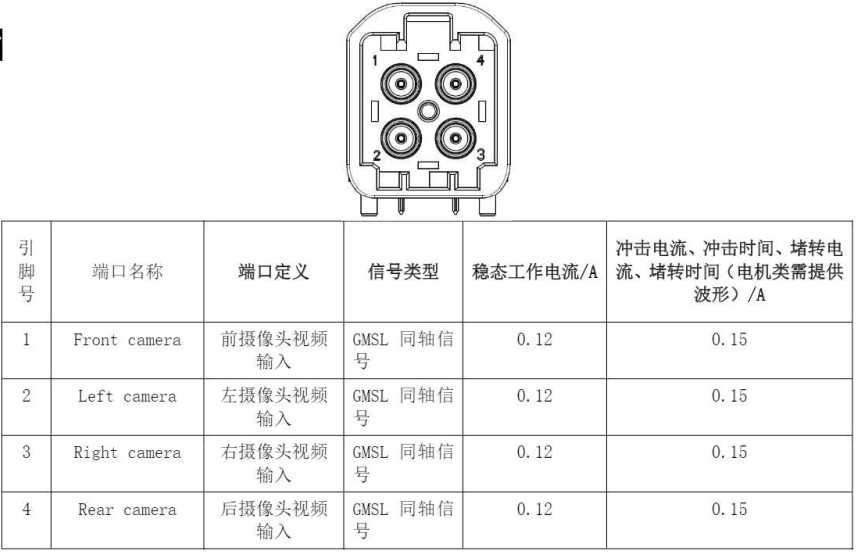 1 4
2 3

| 引脚号 | 端口名称 | 端口定义 | 信号类型 | 稳态工作电流/A | 冲击电流、冲击时间、堵转电流、堵转时间（电机类需提供波形）/A |
|---|---|---|---|---|---|
| 1 | Front camera | 前摄像头视频输入 | GMSL 同轴信号 | 0.12 | 0.15 |
| 2 | Left camera | 左摄像头视频输入 | GMSL 同轴信号 | 0.12 | 0.15 |
| 3 | Right camera | 右摄像头视频输入 | GMSL 同轴信号 | 0.12 | 0.15 |
| 4 | Rear camera | 后摄像头视频输入 | GMSL 同轴信号 | 0.12 | 0.15 |